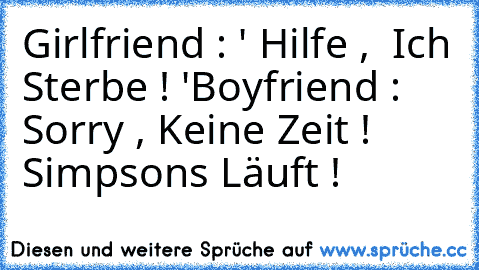 Girlfriend : ' Hilfe , Ich Sterbe ! 'Boyfriend : Sorry , Keine Zeit ! Simpsons Läuft !

Diesen und weitere Sprüche auf www.sprüche.cc